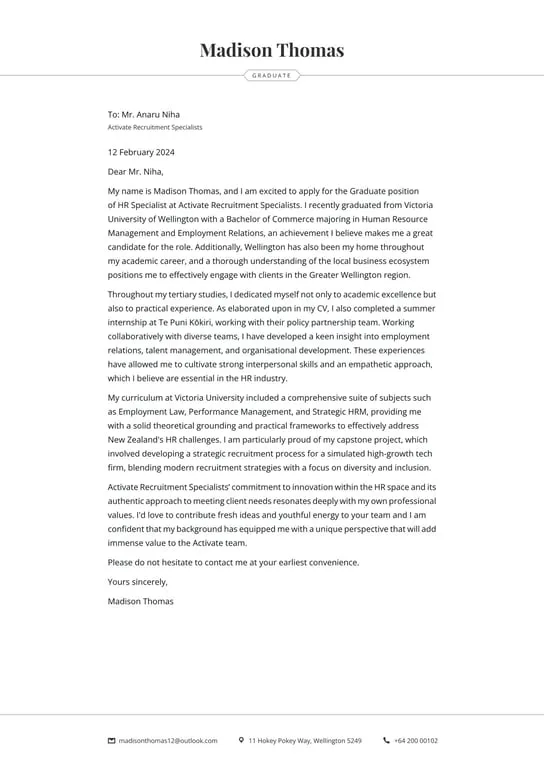 Madison Thomas

GRADUATE

To: Mr. Anaru Niha
Activate Recruitment Specialists

12 February 2024

Dear Mr. Niha,

My name is Madison Thomas, and I am excited to apply for the Graduate position of HR Specialist at Activate Recruitment Specialists. I recently graduated from Victoria University of Wellington with a Bachelor of Commerce majoring in Human Resource Management and Employment Relations, an achievement I believe makes me a great candidate for the role. Additionally, Wellington has also been my home throughout my academic career, and a thorough understanding of the local business ecosystem positions me to effectively engage with clients in the Greater Wellington region.

Throughout my tertiary studies, I dedicated myself not only to academic excellence but also to practical experience. As elaborated upon in my CV, I also completed a summer internship at Te Puni Kōkiri, working with their policy partnership team. Working collaboratively with diverse teams, I have developed a keen insight into employment relations, talent management, and organisational development. These experiences have allowed me to cultivate strong interpersonal skills and an empathetic approach, which I believe are essential in the HR industry.

My curriculum at Victoria University included a comprehensive suite of subjects such as Employment Law, Performance Management, and Strategic HRM, providing me with a solid theoretical grounding and practical frameworks to effectively address New Zealand's HR challenges. I am particularly proud of my capstone project, which involved developing a strategic recruitment process for a simulated high-growth tech firm, blending modern recruitment strategies with a focus on diversity and inclusion.

Activate Recruitment Specialists' commitment to innovation within the HR space and its authentic approach to meeting client needs resonates deeply with my own professional values. I'd love to contribute fresh ideas and youthful energy to your team and I am confident that my background has equipped me with a unique perspective that will add immense value to the Activate team.

Please do not hesitate to contact me at your earliest convenience.

Yours sincerely,

Madison Thomas

madisonthomas12@outlook.com 11 Hokey Pokey Way, Wellington 5249 +64 200 00102